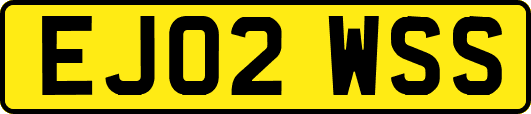 EJ02 WSS